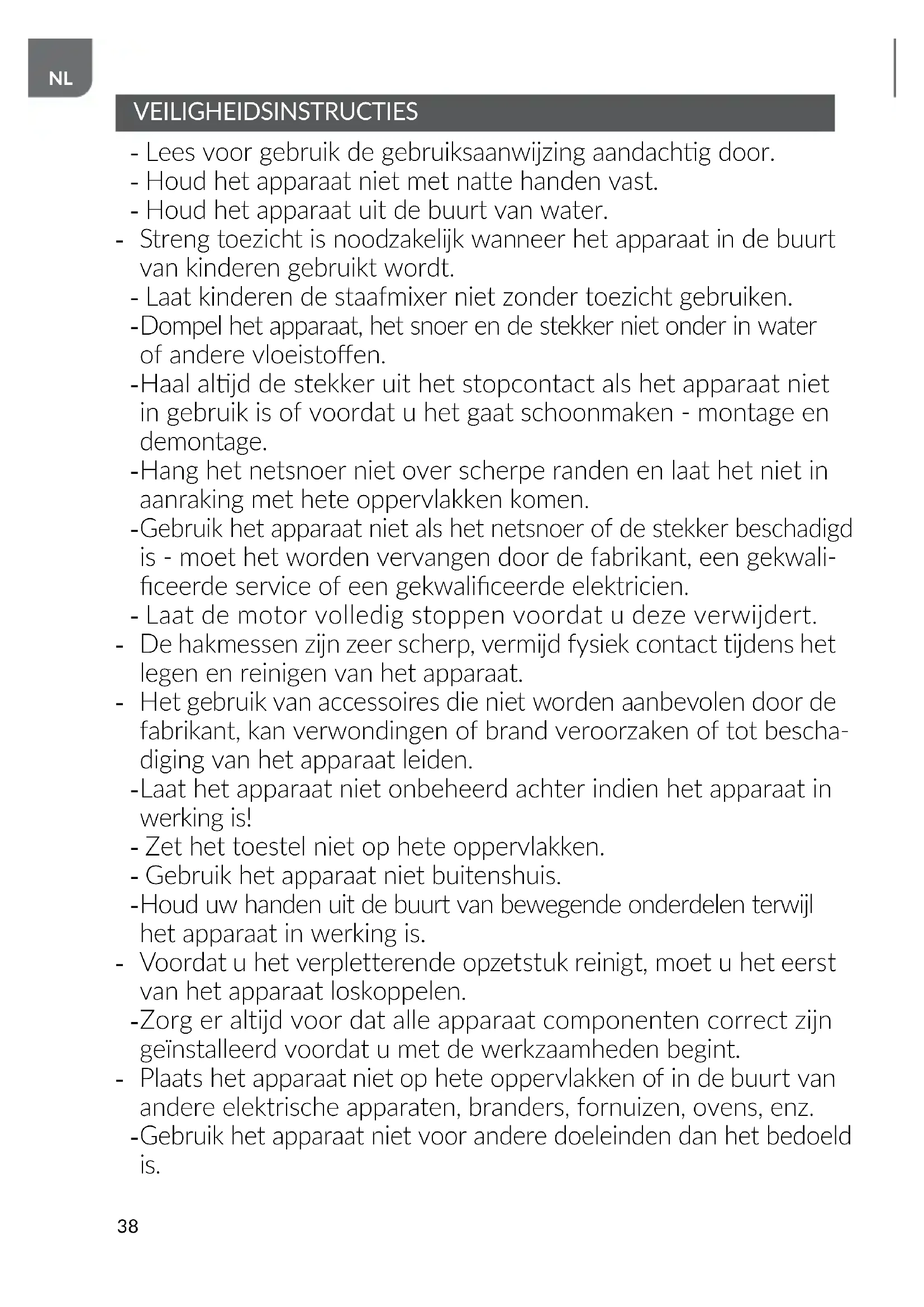 NL

VEILIGHEIDSINSTRUCTIES

- Lees voor gebruik de gebruiksaanwijzing aandachtig door.
- Houd het apparaat niet met natte handen vast.
- Houd het apparaat uit de buurt van water.
- Streng toezicht is noodzakelijk wanneer het apparaat in de buurt van kinderen gebruikt wordt.
- Laat kinderen de staafmixer niet zonder toezicht gebruiken.
-Dompel het apparaat, het snoer en de stekker niet onder in water of andere vloeistoffen.
-Haal altijd de stekker uit het stopcontact als het apparaat niet in gebruik is of voordat u het gaat schoonmaken - montage en demontage.
-Hang het netsnoer niet over scherpe randen en laat het niet in aanraking met hete oppervlakken komen.
-Gebruik het apparaat niet als het netsnoer of de stekker beschadigd is - moet het worden vervangen door de fabrikant, een gekwalificeerde service of een gekwalificeerde elektricien.
- Laat de motor volledig stoppen voordat u deze verwijdert.
- De hakmessen zijn zeer scherp, vermijd fysiek contact tijdens het legen en reinigen van het apparaat.
- Het gebruik van accessoires die niet worden aanbevolen door de fabrikant, kan verwondingen of brand veroorzaken of tot beschadiging van het apparaat leiden.
-Laat het apparaat niet onbeheerd achter indien het apparaat in werking is!
- Zet het toestel niet op hete oppervlakken.
- Gebruik het apparaat niet buitenshuis.
-Houd uw handen uit de buurt van bewegende onderdelen terwijl het apparaat in werking is.
- Voordat u het verpletterende opzetstuk reinigt, moet u het eerst van het apparaat loskoppelen.
-Zorg er altijd voor dat alle apparaat componenten correct zijn geïnstalleerd voordat u met de werkzaamheden begint.
- Plaats het apparaat niet op hete oppervlakken of in de buurt van andere elektrische apparaten, branders, fornuizen, ovens, enz.
-Gebruik het apparaat niet voor andere doeleinden dan het bedoeld is.

38